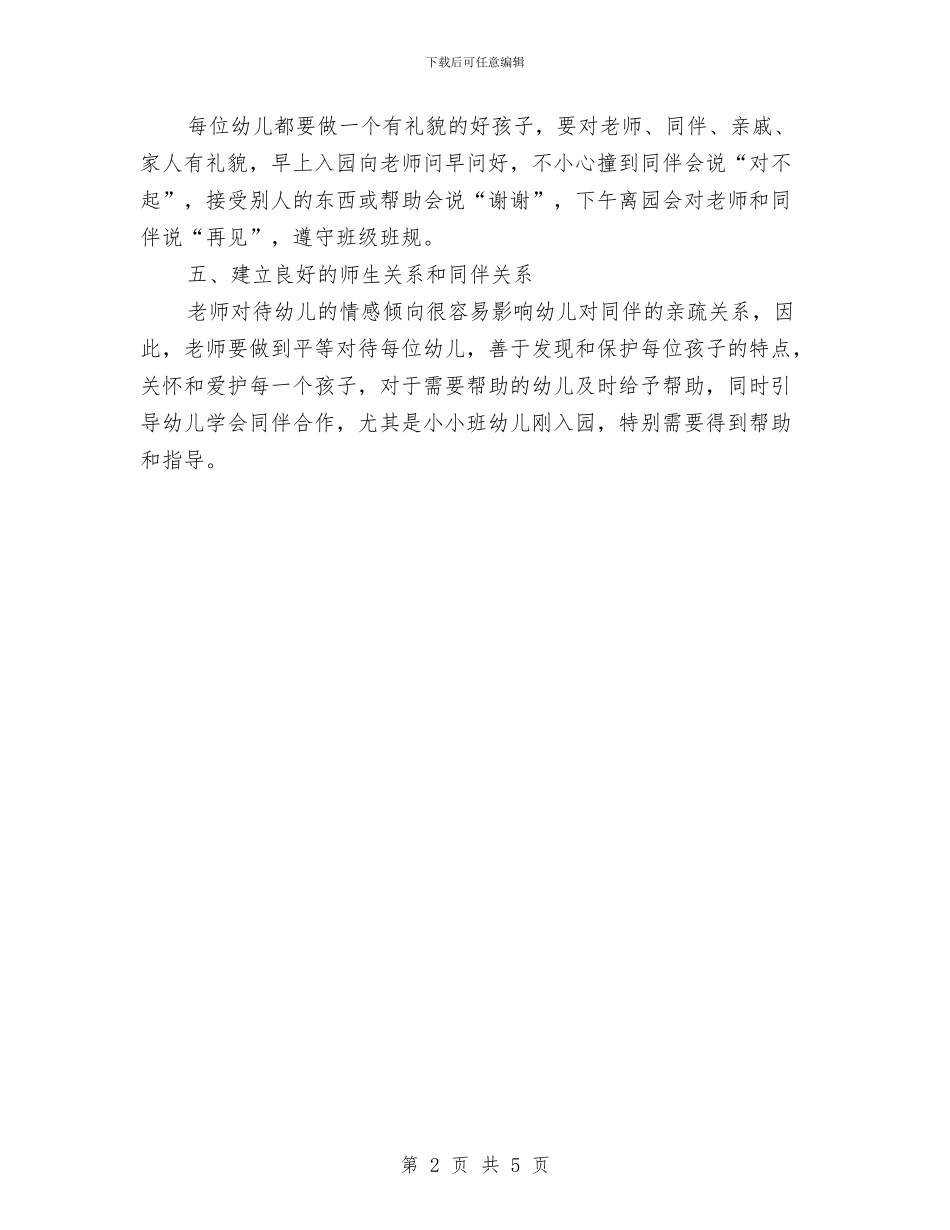 下载后可任意编辑

每位幼儿都要做一个有礼貌的好孩子，要对老师、同伴、亲戚、家人有礼貌，早上入园向老师问早问好，不小心撞到同伴会说“对不起”，接受别人的东西或帮助会说“谢谢”，下午离园会对老师和同伴说“再见”，遵守班级班规。

五、建立良好的师生关系和同伴关系

老师对待幼儿的情感倾向很容易影响幼儿对同伴的亲疏关系，因此，老师要做到平等对待每位幼儿，善于发现和保护每位孩子的特点，关怀和爱护每一个孩子，对于需要帮助的幼儿及时给予帮助，同时引导幼儿学会同伴合作，尤其是小小班幼儿刚入园，特别需要得到帮助和指导。

第 2 页 共 5 页